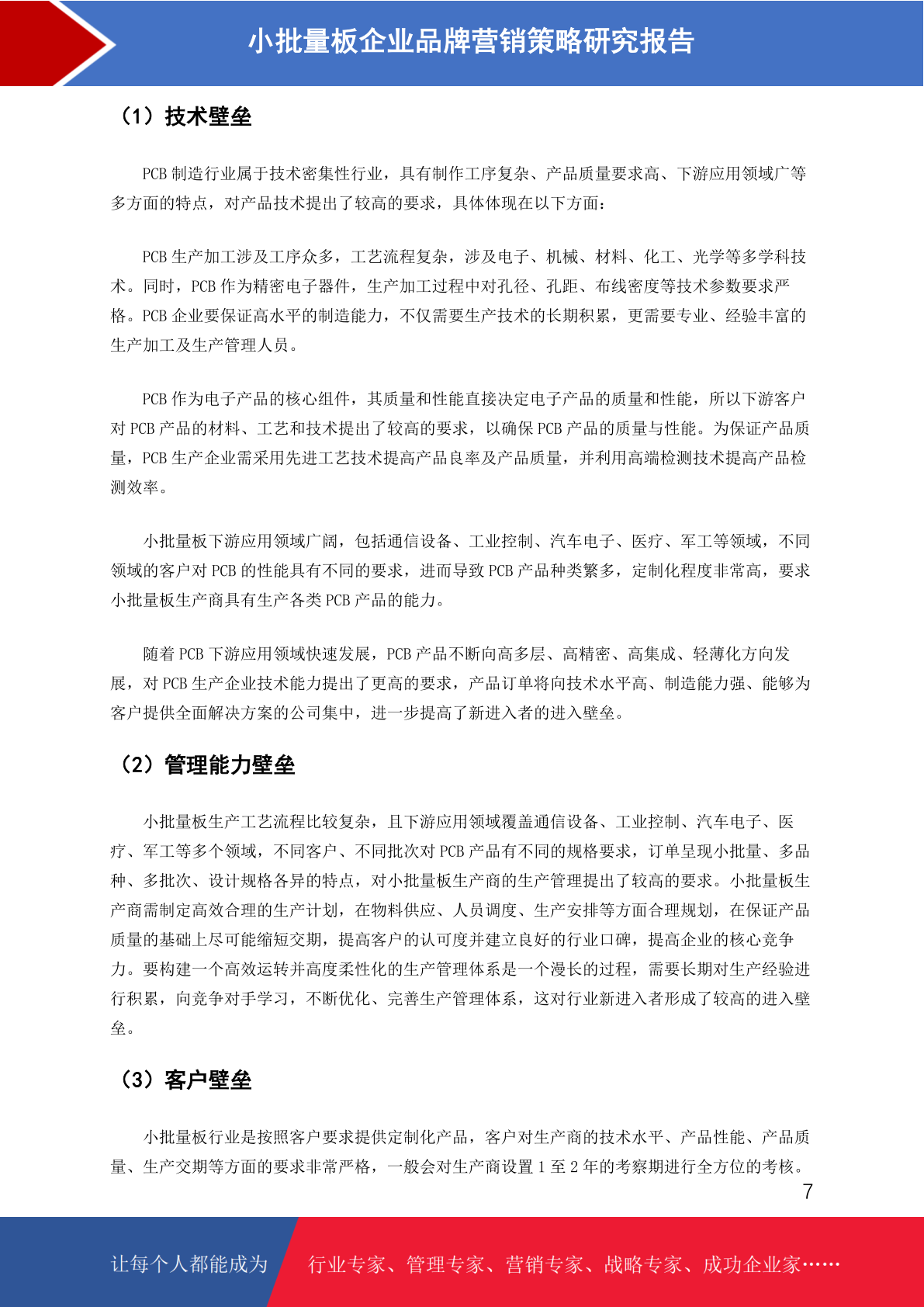 小批量板企业品牌营销策略研究报告

（1）技术壁垒

PCB 制造行业属于技术密集性行业，具有制作工序复杂、产品质量要求高、下游应用领域广等多方面的特点，对产品技术提出了较高的要求，具体体现在以下方面：

PCB 生产加工涉及工序众多，工艺流程复杂，涉及电子、机械、材料、化工、光学等多学科技术。同时，PCB 作为精密电子器件，生产加工过程中对孔径、孔距、布线密度等技术参数要求严格。PCB 企业要保证高水平的制造能力，不仅需要生产技术的长期积累，更需要专业、经验丰富的生产加工及生产管理人员。

PCB 作为电子产品的核心组件，其质量和性能直接决定电子产品的质量和性能，所以下游客户对 PCB 产品的材料、工艺和技术提出了较高的要求，以确保 PCB 产品的质量与性能。为保证产品质量，PCB 生产企业需采用先进工艺技术提高产品良率及产品质量，并利用高端检测技术提高产品检测效率。

小批量板下游应用领域广阔，包括通信设备、工业控制、汽车电子、医疗、军工等领域，不同领域的客户对 PCB 的性能具有不同的要求，进而导致 PCB 产品种类繁多，定制化程度非常高，要求小批量板生产商具有生产各类 PCB 产品的能力。

随着 PCB 下游应用领域快速发展，PCB 产品不断向高多层、高精密、高集成、轻薄化方向发展，对 PCB 生产企业技术能力提出了更高的要求，产品订单将向技术水平高、制造能力强、能够为客户提供全面解决方案的公司集中，进一步提高了新进入者的进入壁垒。

（2）管理能力壁垒

小批量板生产工艺流程比较复杂，且下游应用领域覆盖通信设备、工业控制、汽车电子、医疗、军工等多个领域，不同客户、不同批次对 PCB 产品有不同的规格要求，订单呈现小批量、多品种、多批次、设计规格各异的特点，对小批量板生产商的生产管理提出了较高的要求。小批量板生产商需制定高效合理的生产计划，在物料供应、人员调度、生产安排等方面合理规划，在保证产品质量的基础上尽可能缩短交期，提高客户的认可度并建立良好的行业口碑，提高企业的核心竞争力。要构建一个高效运转并高度柔性化的生产管理体系是一个漫长的过程，需要长期对生产经验进行积累，向竞争对手学习，不断优化、完善生产管理体系，这对行业新进入者形成了较高的进入壁垒。

（3）客户壁垒

小批量板行业是按照客户要求提供定制化产品，客户对生产商的技术水平、产品性能、产品质量、生产交期等方面的要求非常严格，一般会对生产商设置 1 至 2 年的考察期进行全方位的考核。

7

让每个人都能成为　行业专家、管理专家、营销专家、战略专家、成功企业家……